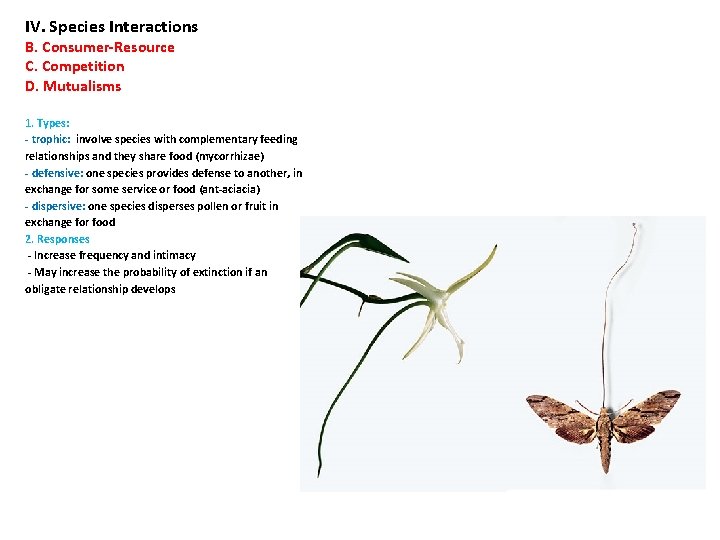 IV. Species Interactions
B. Consumer-Resource
C. Competition
D. Mutualisms

1. Types:
- trophic: involve species with complementary feeding relationships and they share food (mycorrhizae)
- defensive: one species provides defense to another, in exchange for some service or food (ant-aciacia)
- dispersive: one species disperses pollen or fruit in exchange for food
2. Responses
- Increase frequency and intimacy
- May increase the probability of extinction if an obligate relationship develops